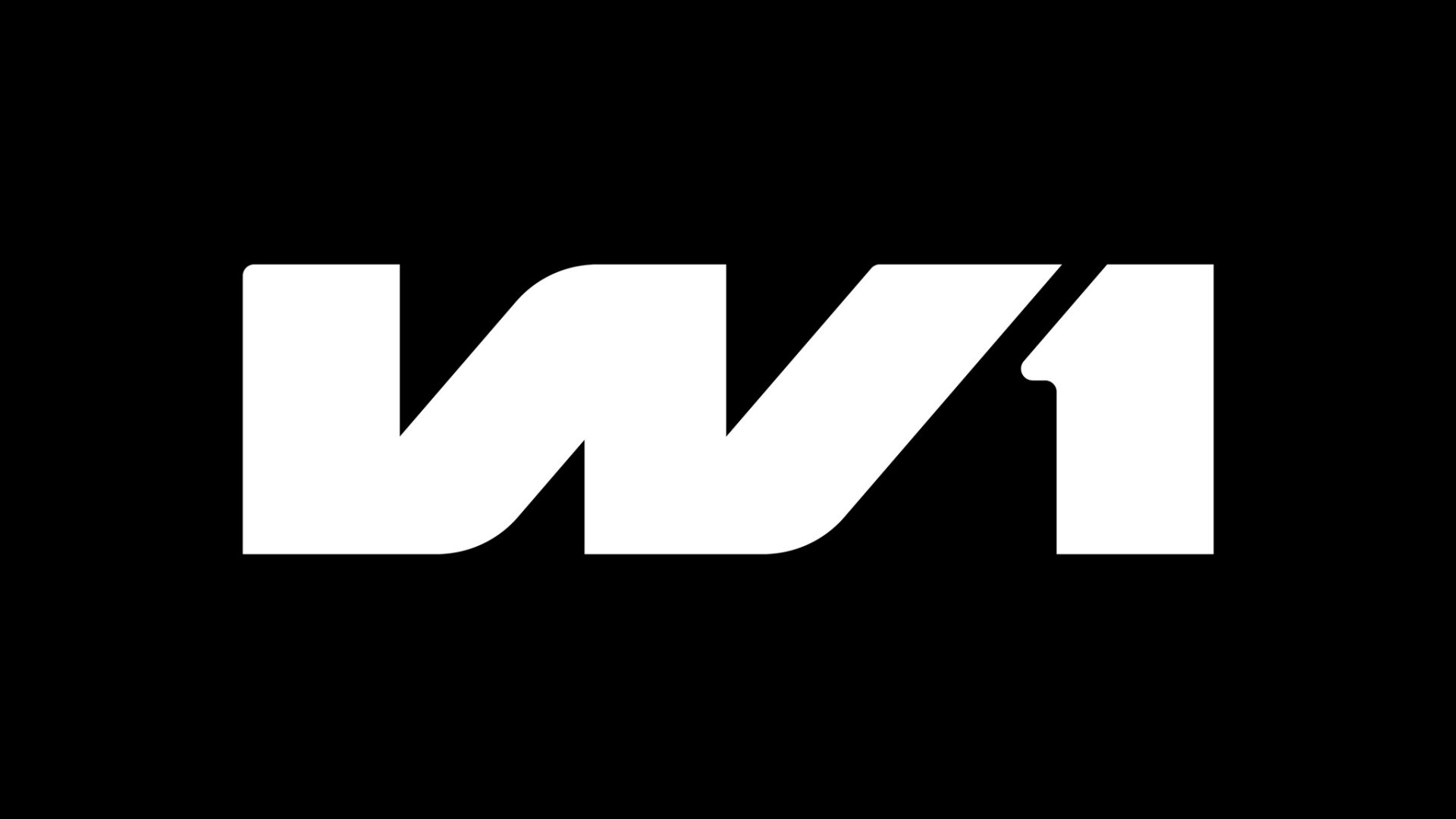 W1